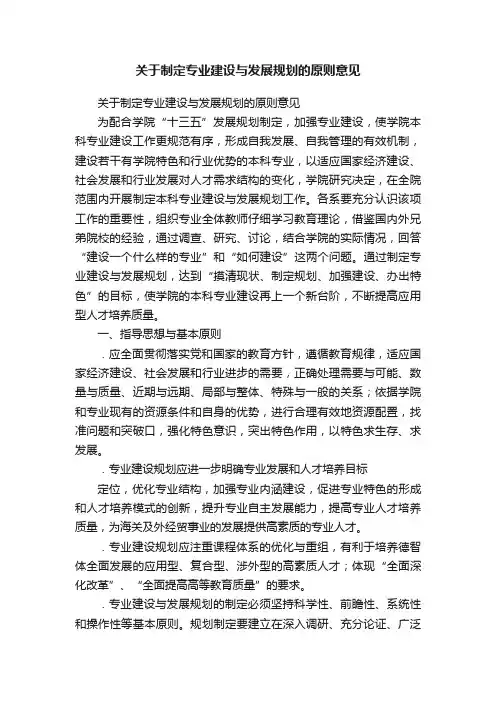 关于制定专业建设与发展规划的原则意见

关于制定专业建设与发展规划的原则意见

为配合学院“十三五”发展规划制定，加强专业建设，使学院本科专业建设工作更规范有序，形成自我发展、自我管理的有效机制，建设若干有学院特色和行业优势的本科专业，以适应国家经济建设、社会发展和行业发展对人才需求结构的变化，学院研究决定，在全院范围内开展制定本科专业建设与发展规划工作。各系要充分认识该项工作的重要性，组织专业全体教师仔细学习教育理论，借鉴国内外兄弟院校的经验，通过调查、研究、讨论，结合学院的实际情况，回答“建设一个什么样的专业”和“如何建设”这两个问题。通过制定专业建设与发展规划，达到“摸清现状、制定规划、加强建设、办出特色”的目标，使学院的本科专业建设再上一个新台阶，不断提高应用型人才培养质量。

一、指导思想与基本原则

. 应全面贯彻落实党和国家的教育方针，遵循教育规律，适应国家经济建设、社会发展和行业进步的需要，正确处理需要与可能、数量与质量、近期与远期、局部与整体、特殊与一般的关系；依据学院和专业现有的资源条件和自身的优势，进行合理有效地资源配置，找准问题和突破口，强化特色意识，突出特色作用，以特色求生存、求发展。

. 专业建设规划应进一步明确专业发展和人才培养目标

定位，优化专业结构，加强专业内涵建设，促进专业特色的形成和人才培养模式的创新，提升专业自主发展能力，提高专业人才培养质量，为海关及外经贸事业的发展提供高素质的专业人才。

. 专业建设规划应注重课程体系的优化与重组，有利于培养德智体全面发展的应用型、复合型、涉外型的高素质人才；体现“全面深化改革”、“全面提高高等教育质量”的要求。

. 专业建设与发展规划的制定必须坚持科学性、前瞻性、系统性和操作性等基本原则。规划制定要建立在深入调研、充分论证、广泛